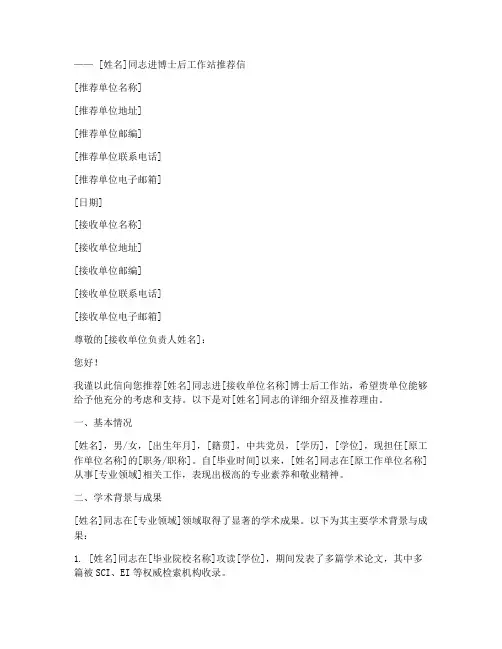 —— [姓名]同志进博士后工作站推荐信

[推荐单位名称]

[推荐单位地址]

[推荐单位邮编]

[推荐单位联系电话]

[推荐单位电子邮箱]

[日期]

[接收单位名称]

[接收单位地址]

[接收单位邮编]

[接收单位联系电话]

[接收单位电子邮箱]

尊敬的[接收单位负责人姓名]:

您好!

我谨以此信向您推荐[姓名]同志进[接收单位名称]博士后工作站，希望贵单位能够给予他充分的考虑和支持。以下是对[姓名]同志的详细介绍及推荐理由。

一、基本情况

[姓名]，男/女，[出生年月]，[籍贯]，中共党员，[学历]，[学位]，现担任[原工作单位名称]的[职务/职称]。自[毕业时间]以来，[姓名]同志在[原工作单位名称]从事[专业领域]相关工作，表现出极高的专业素养和敬业精神。

二、学术背景与成果

[姓名]同志在[专业领域]领域取得了显著的学术成果。以下为其主要学术背景与成果:

1. [姓名]同志在[毕业院校名称]攻读[学位]，期间发表了多篇学术论文，其中多篇被SCI、EI等权威检索机构收录。